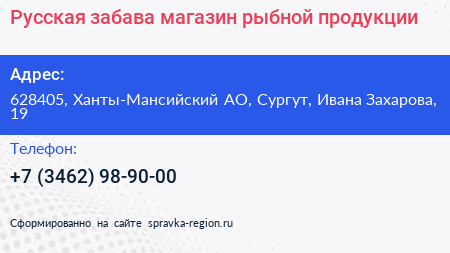 Русская забава магазин рыбной продукции

Адрес:

628405, Ханты-Мансийский АО, Сургут, Ивана Захарова, 19

Телефон:

+7 (3462) 98-90-00

Сформированно на сайте spravka-region.ru